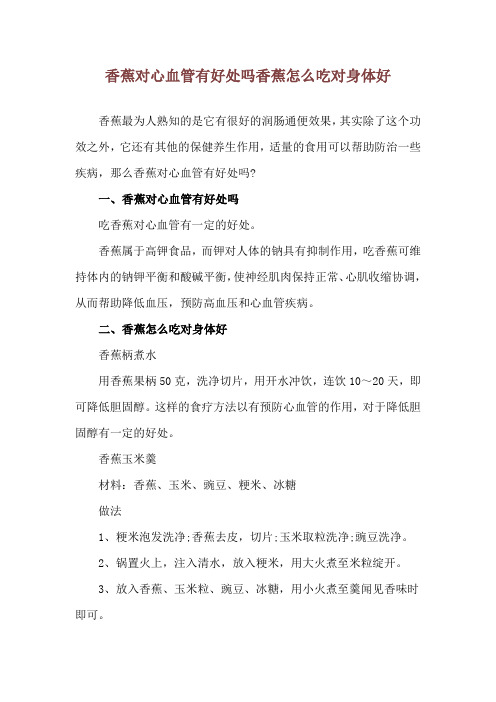 香蕉对心血管有好处吗香蕉怎么吃对身体好

香蕉最为人熟知的是它有很好的润肠通便效果，其实除了这个功效之外，它还有其他的保健养生作用，适量的食用可以帮助防治一些疾病，那么香蕉对心血管有好处吗？

一、香蕉对心血管有好处吗

吃香蕉对心血管有一定的好处。

香蕉属于高钾食品，而钾对人体的钠具有抑制作用，吃香蕉可维持体内的钠钾平衡和酸碱平衡，使神经肌肉保持正常、心肌收缩协调，从而帮助降低血压，预防高血压和心血管疾病。

二、香蕉怎么吃对身体好

香蕉柄煮水

用香蕉果柄50克，洗净切片，用开水冲饮，连饮10～20天，即可降低胆固醇。这样的食疗方法以有预防心血管的作用，对于降低胆固醇有一定的好处。

香蕉玉米羹

材料：香蕉、玉米、豌豆、粳米、冰糖

做法

1、粳米泡发洗净;香蕉去皮，切片;玉米取粒洗净;豌豆洗净。

2、锅置火上，注入清水，放入粳米，用大火煮至米粒绽开。

3、放入香蕉、玉米粒、豌豆、冰糖，用小火煮至羹闻见香味时即可。